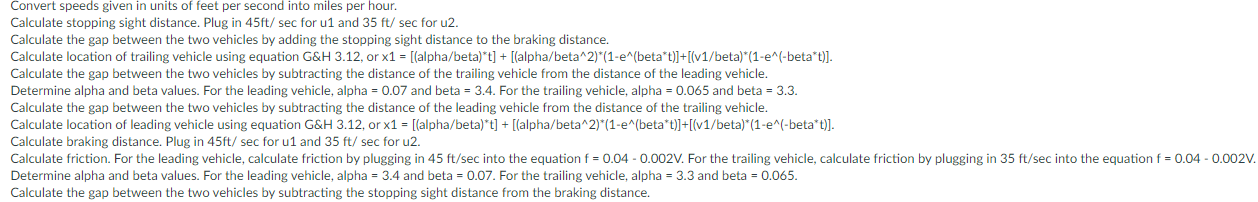 Convert speeds given in units of feet per second into miles per hour.
Calculate stopping sight distance. Plug in 45ft/ sec for u1 and 35 ft/ sec for u2.
Calculate the gap between the two vehicles by adding the stopping sight distance to the braking distance.
Calculate location of trailing vehicle using equation G&H 3.12, or x1 = [(alpha/beta)*t] + [(alpha/beta^2)*(1-e^(beta*t)]+[(v1/beta)*(1-e^(-beta*t)].
Calculate the gap between the two vehicles by subtracting the distance of the trailing vehicle from the distance of the leading vehicle.
Determine alpha and beta values. For the leading vehicle, alpha = 0.07 and beta = 3.4. For the trailing vehicle, alpha = 0.065 and beta = 3.3.
Calculate the gap between the two vehicles by subtracting the distance of the leading vehicle from the distance of the trailing vehicle.
Calculate location of leading vehicle using equation G&H 3.12, or x1 = [(alpha/beta)*t] + [(alpha/beta^2)*(1-e^(beta*t)]+[(v1/beta)*(1-e^(-beta*t)].
Calculate braking distance. Plug in 45ft/ sec for u1 and 35 ft/ sec for u2.
Calculate friction. For the leading vehicle, calculate friction by plugging in 45 ft/sec into the equation f = 0.04 - 0.002V. For the trailing vehicle, calculate friction by plugging in 35 ft/sec into the equation f = 0.04 - 0.002V.
Determine alpha and beta values. For the leading vehicle, alpha = 3.4 and beta = 0.07. For the trailing vehicle, alpha = 3.3 and beta = 0.065.
Calculate the gap between the two vehicles by subtracting the stopping sight distance from the braking distance.